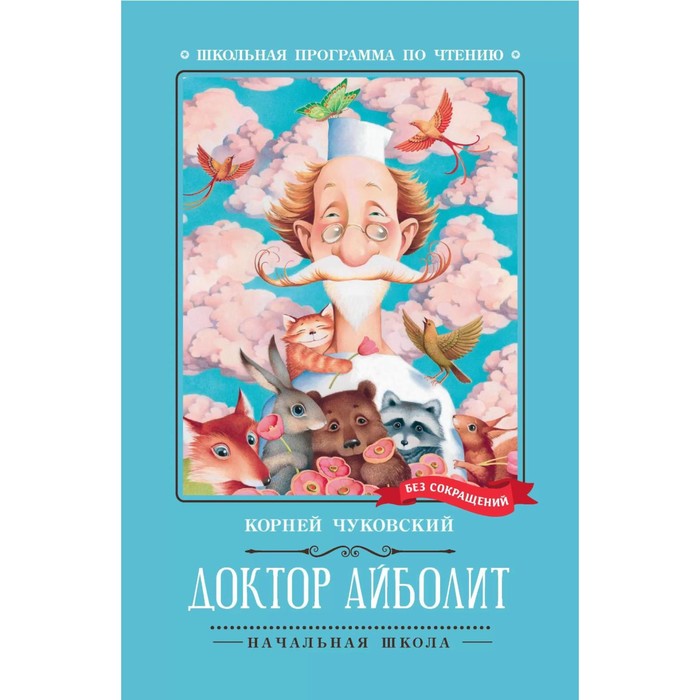 ШКОЛЬНАЯ ПРОГРАММА ПО ЧТЕНИЮ

БЕЗ СОКРАЩЕНИЙ

КОРНЕЙ ЧУКОВСКИЙ

ДОКТОР АЙБОЛИТ

НАЧАЛЬНАЯ ШКОЛА